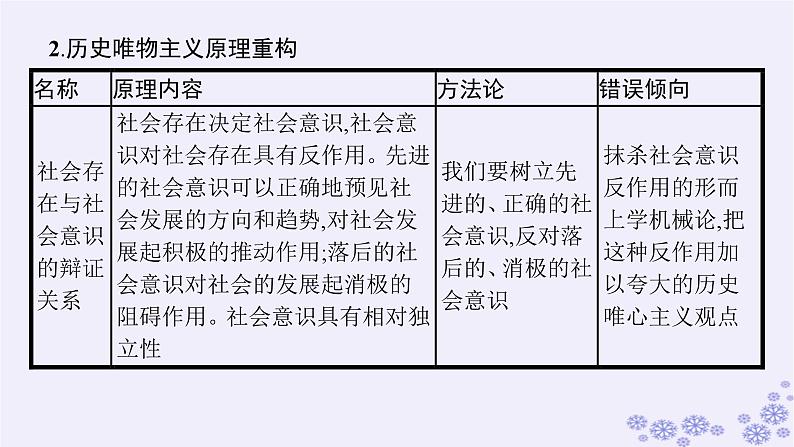 2.历史唯物主义原理重构

| 名称 | 原理内容 | 方法论 | 错误倾向 |
|---|---|---|---|
| 社会存在与社会意识的辩证关系 | 社会存在决定社会意识,社会意识对社会存在具有反作用。先进的社会意识可以正确地预见社会发展的方向和趋势,对社会发展起积极的推动作用;落后的社会意识对社会的发展起消极的阻碍作用。社会意识具有相对独立性 | 我们要树立先进的、正确的社会意识,反对落后的、消极的社会意识 | 抹杀社会意识反作用的形而上学机械论,把这种反作用加以夸大的历史唯心主义观点 |